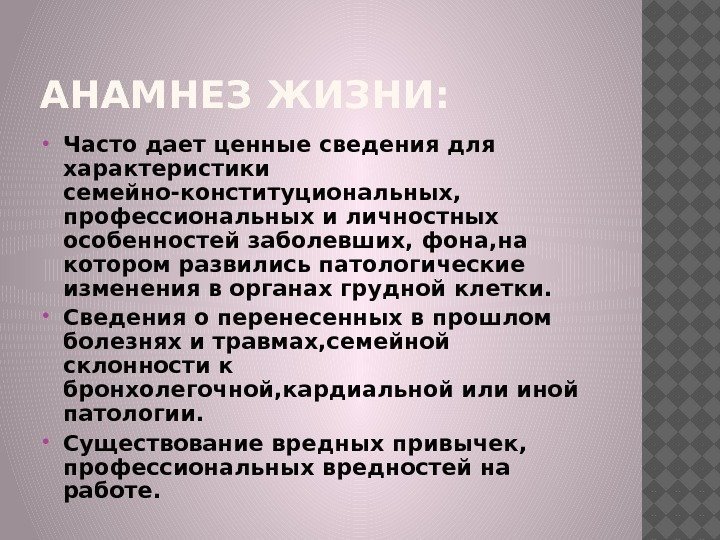 АНАМНЕЗ ЖИЗНИ:

• Часто дает ценные сведения для характеристики семейно-конституциональных, профессиональных и личностных особенностей заболевших, фона,на котором развились патологические изменения в органах грудной клетки.
• Сведения о перенесенных в прошлом болезнях и травмах,семейной склонности к бронхолегочной,кардиальной или иной патологии.
• Существование вредных привычек, профессиональных вредностей на работе.